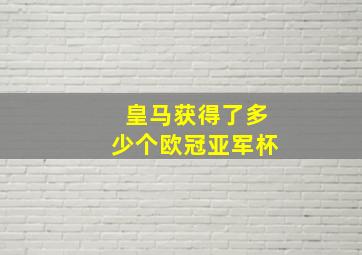 皇马获得了多少个欧冠亚军杯